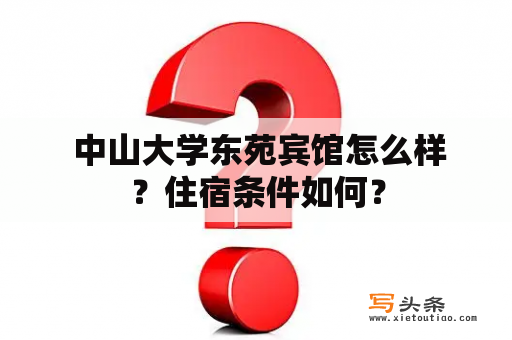 中山大学东苑宾馆怎么样？住宿条件如何？

写头条
www.xietoutiao.com